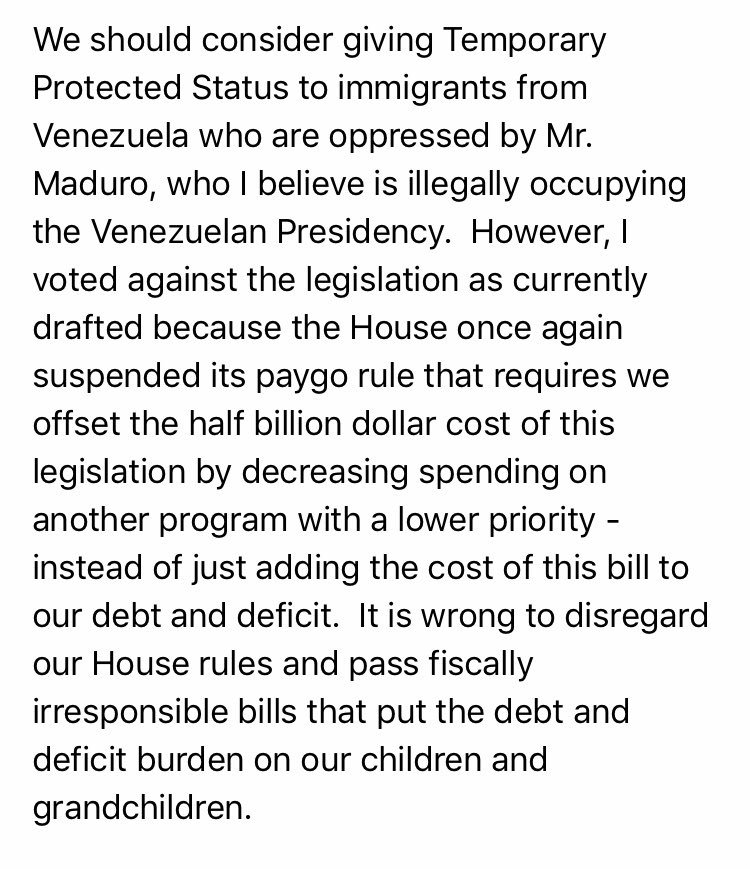 We should consider giving Temporary Protected Status to immigrants from Venezuela who are oppressed by Mr. Maduro, who I believe is illegally occupying the Venezuelan Presidency.  However, I voted against the legislation as currently drafted because the House once again suspended its paygo rule that requires we offset the half billion dollar cost of this legislation by decreasing spending on another program with a lower priority - instead of just adding the cost of this bill to our debt and deficit.  It is wrong to disregard our House rules and pass fiscally irresponsible bills that put the debt and deficit burden on our children and grandchildren.